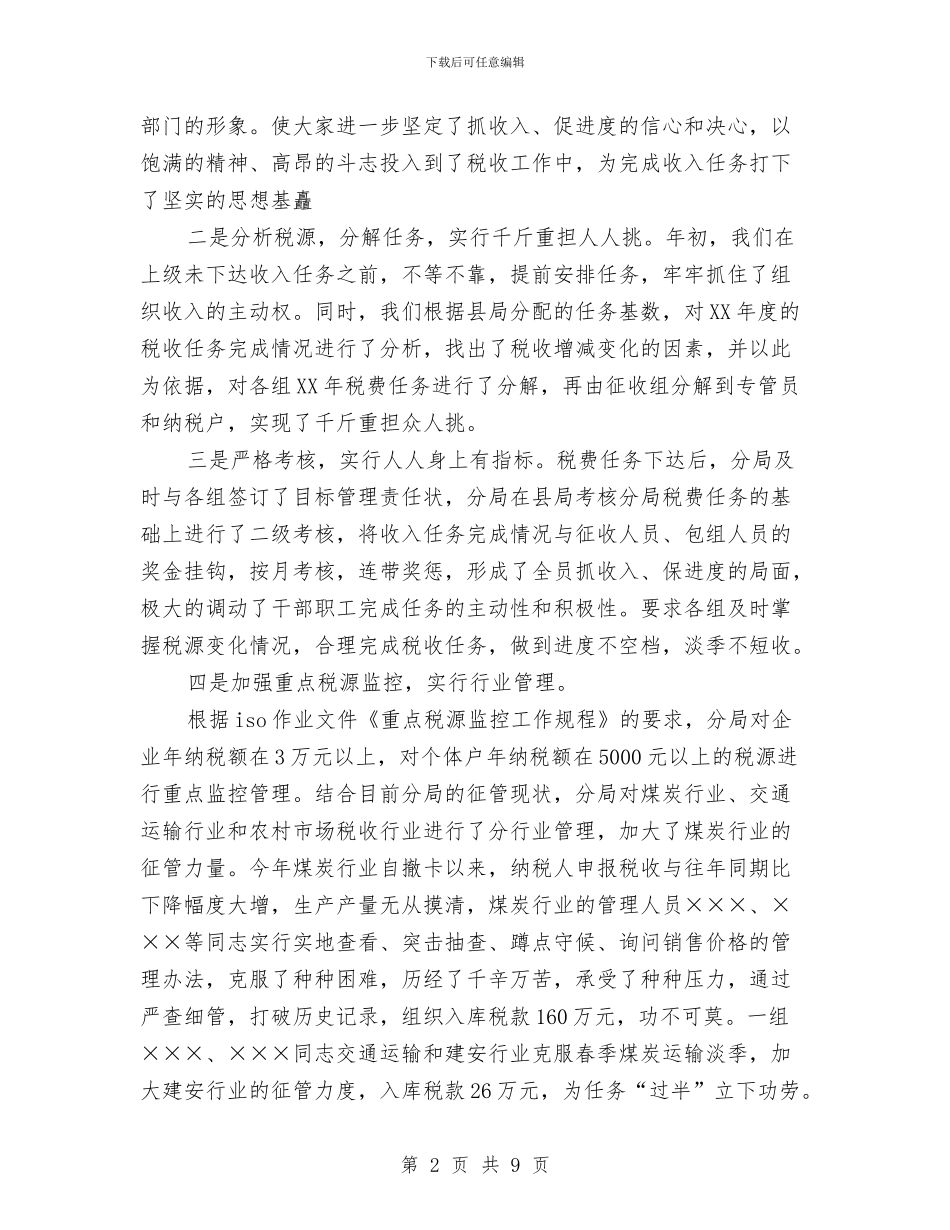 下载后可任意编辑

部门的形象。使大家进一步坚定了抓收入、促进度的信心和决心，以饱满的精神、高昂的斗志投入到了税收工作中，为完成收入任务打下了坚实的思想基矗

二是分析税源，分解任务，实行千斤重担人人挑。年初，我们在上级未下达收入任务之前，不等不靠，提前安排任务，牢牢抓住了组织收入的主动权。同时，我们根据县局分配的任务基数，对XX年度的税收任务完成情况进行了分析，找出了税收增减变化的因素，并以此为依据，对各组XX年税费任务进行了分解，再由征收组分解到专管员和纳税户，实现了千斤重担众人挑。

三是严格考核，实行人人身上有指标。税费任务下达后，分局及时与各组签订了目标管理责任状，分局在县局考核分局税费任务的基础上进行了二级考核，将收入任务完成情况与征收人员、包组人员的奖金挂钩，按月考核，连带奖惩，形成了全员抓收入、保进度的局面，极大的调动了干部职工完成任务的主动性和积极性。要求各组及时掌握税源变化情况，合理完成税收任务，做到进度不空档，淡季不短收。

四是加强重点税源监控，实行行业管理。

根据iso作业文件《重点税源监控工作规程》的要求，分局对企业年纳税额在3万元以上，对个体户年纳税额在5000元以上的税源进行重点监控管理。结合目前分局的征管现状，分局对煤炭行业、交通运输行业和农村市场税收行业进行了分行业管理，加大了煤炭行业的征管力量。今年煤炭行业自撤卡以来，纳税人申报税收与往年同期比下降幅度大增，生产产量无从摸清，煤炭行业的管理人员×××、×××等同志实行实地查看、突击抽查、蹲点守候、询问销售价格的管理办法，克服了种种困难，历经了千辛万苦，承受了种种压力，通过严查细管，打破历史记录，组织入库税款160万元，功不可莫。一组×××、×××同志交通运输和建安行业克服春季煤炭运输淡季，加大建安行业的征管力度，入库税款26万元，为任务“过半”立下功劳。

第 2 页 共 9 页